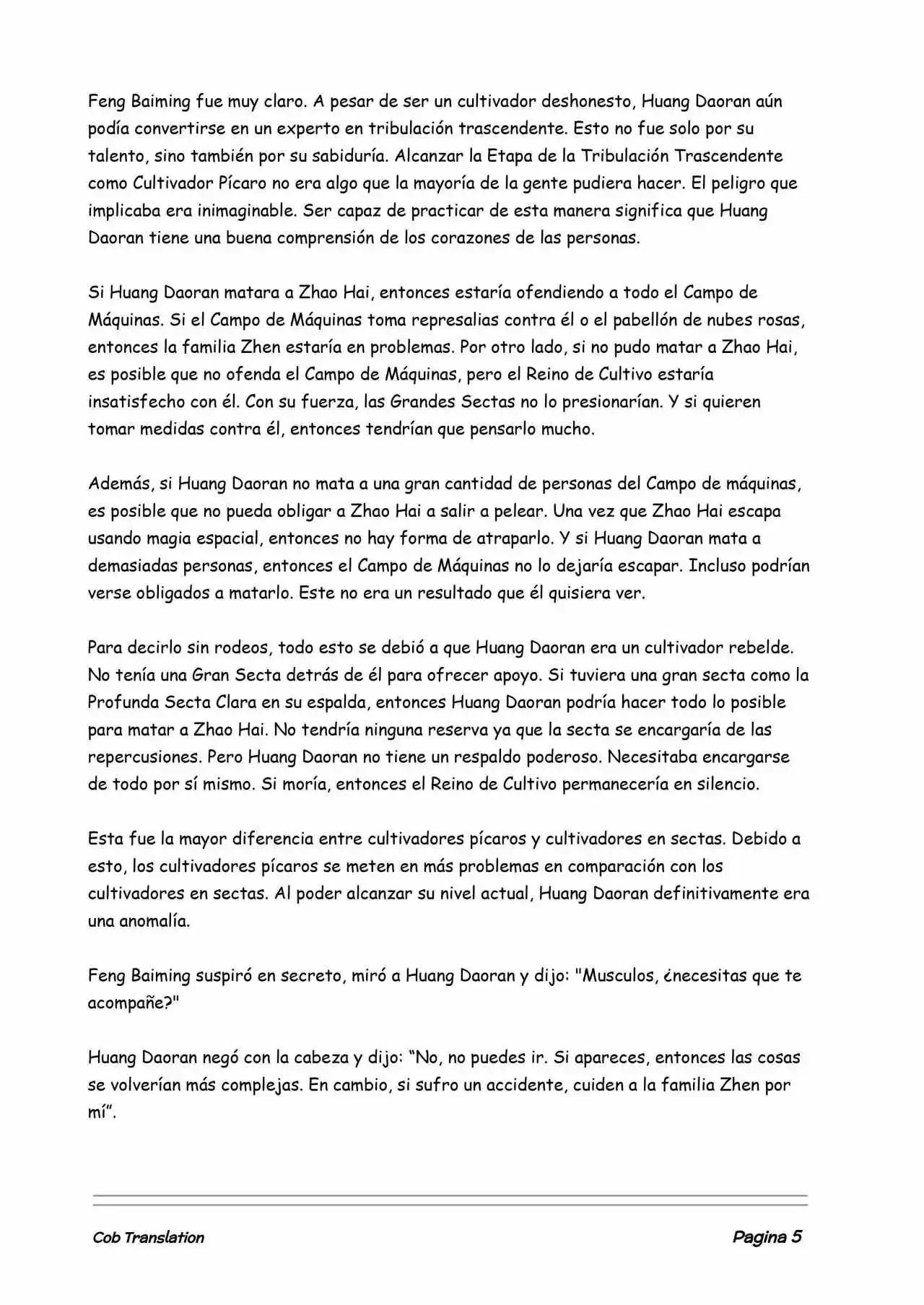 Feng Baiming fue muy claro. A pesar de ser un cultivador deshonesto, Huang Daoran aún podía convertirse en un experto en tribulación trascendente. Esto no fue solo por su talento, sino también por su sabiduría. Alcanzar la Etapa de la Tribulación Trascendente como Cultivador Pícaro no era algo que la mayoría de la gente pudiera hacer. El peligro que implicaba era inimaginable. Ser capaz de practicar de esta manera significa que Huang Daoran tiene una buena comprensión de los corazones de las personas.

Si Huang Daoran matara a Zhao Hai, entonces estaría ofendiendo a todo el Campo de Máquinas. Si el Campo de Máquinas toma represalias contra él o el pabellón de nubes rosas, entonces la familia Zhen estaría en problemas. Por otro lado, si no pudo matar a Zhao Hai, es posible que no ofenda el Campo de Máquinas, pero el Reino de Cultivo estaría insatisfecho con él. Con su fuerza, las Grandes Sectas no lo presionarían. Y si quieren tomar medidas contra él, entonces tendrían que pensarlo mucho.

Además, si Huang Daoran no mata a una gran cantidad de personas del Campo de máquinas, es posible que no pueda obligar a Zhao Hai a salir a pelear. Una vez que Zhao Hai escapa usando magia espacial, entonces no hay forma de atraparlo. Y si Huang Daoran mata a demasiadas personas, entonces el Campo de Máquinas no lo dejaría escapar. Incluso podrían verse obligados a matarlo. Este no era un resultado que él quisiera ver.

Para decirlo sin rodeos, todo esto se debió a que Huang Daoran era un cultivador rebelde. No tenía una Gran Secta detrás de él para ofrecer apoyo. Si tuviera una gran secta como la Profunda Secta Clara en su espalda, entonces Huang Daoran podría hacer todo lo posible para matar a Zhao Hai. No tendría ninguna reserva ya que la secta se encargaría de las repercusiones. Pero Huang Daoran no tiene un respaldo poderoso. Necesitaba encargarse de todo por sí mismo. Si moría, entonces el Reino de Cultivo permanecería en silencio.

Esta fue la mayor diferencia entre cultivadores pícaros y cultivadores en sectas. Debido a esto, los cultivadores pícaros se meten en más problemas en comparación con los cultivadores en sectas. Al poder alcanzar su nivel actual, Huang Daoran definitivamente era una anomalía.

Feng Baiming suspiró en secreto, miró a Huang Daoran y dijo: "Musculos, ¿necesitas que te acompañe?"

Huang Daoran negó con la cabeza y dijo: “No, no puedes ir. Si apareces, entonces las cosas se volverían más complejas. En cambio, si sufro un accidente, cuiden a la familia Zhen por mí”.

Cob Translation

Pagina 5